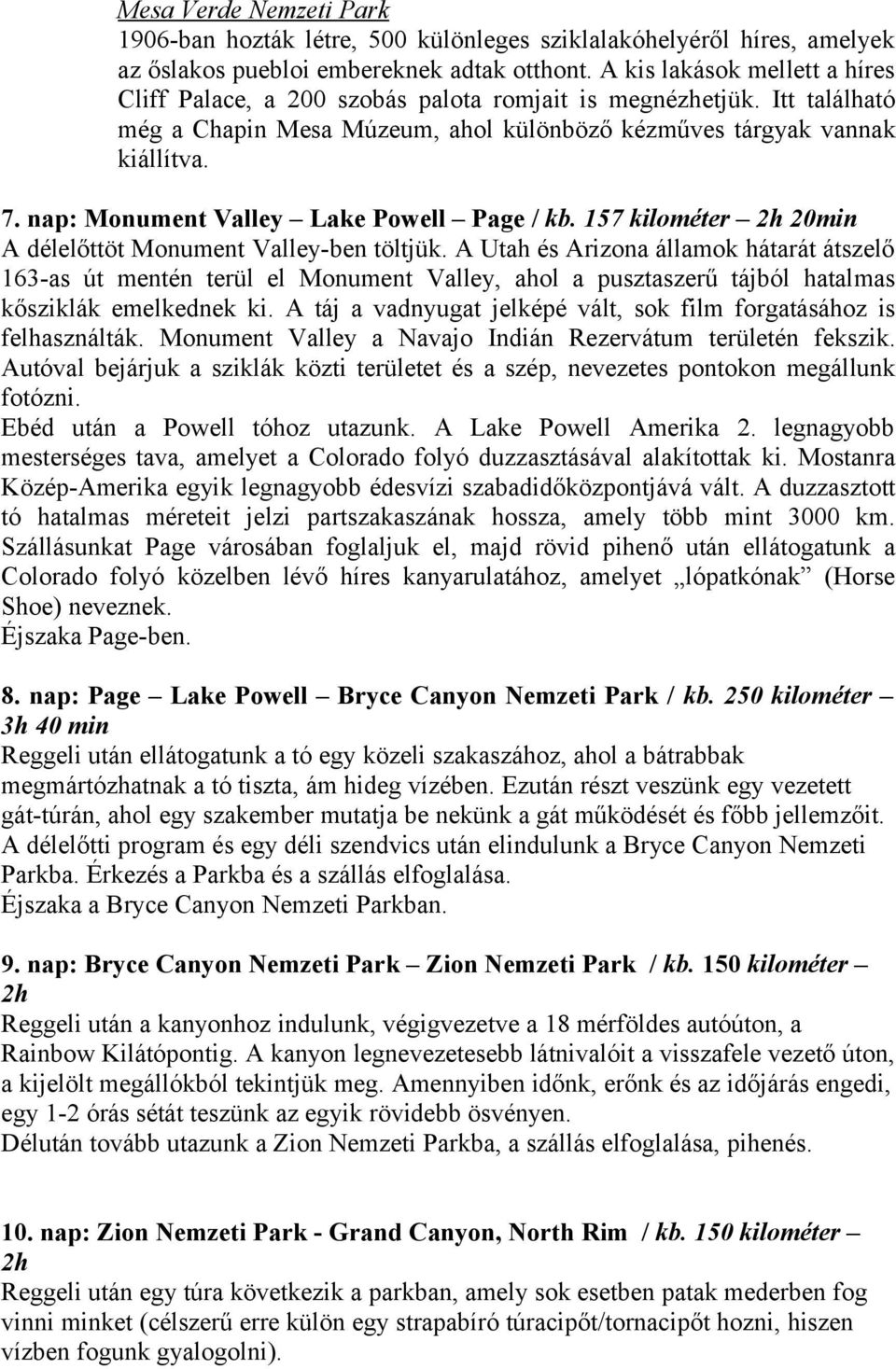 Mesa Verde Nemzeti Park
1906-ban hozták létre, 500 különleges sziklalakóhelyéről híres, amelyek az őslakos puebloi embereknek adtak otthont. A kis lakások mellett a híres Cliff Palace, a 200 szobás palota romjait is megnézhetjük. Itt található még a Chapin Mesa Múzeum, ahol különböző kézműves tárgyak vannak kiállítva.

7. nap: Monument Valley – Lake Powell – Page / kb. 157 kilométer – 2h 20min
A délelőttöt Monument Valley-ben töltjük. A Utah és Arizona államok határát átszelő 163-as út mentén terül el Monument Valley, ahol a pusztaszerű tájból hatalmas kősziklák emelkednek ki. A táj a vadnyugat jelképé vált, sok film forgatásához is felhasználták. Monument Valley a Navajo Indián Rezervátum területén fekszik. Autóval bejárjuk a sziklák közti területet és a szép, nevezetes pontokon megállunk fotózni.
Ebéd után a Powell tóhoz utazunk. A Lake Powell Amerika 2. legnagyobb mesterséges tava, amelyet a Colorado folyó duzzasztásával alakítottak ki. Mostanra Közép-Amerika egyik legnagyobb édesvízi szabadidőközpontjává vált. A duzzasztott tó hatalmas méreteit jelzi partszakaszának hossza, amely több mint 3000 km. Szállásunkat Page városában foglaljuk el, majd rövid pihenő után ellátogatunk a Colorado folyó közelben lévő híres kanyarulatához, amelyet „lópatkónak” (Horse Shoe) neveznek.
Éjszaka Page-ben.

8. nap: Page – Lake Powell – Bryce Canyon Nemzeti Park / kb. 250 kilométer – 3h 40 min
Reggeli után ellátogatunk a tó egy közeli szakaszához, ahol a bátrabbak megmártózhatnak a tó tiszta, ám hideg vízében. Ezután részt veszünk egy vezetett gát-túrán, ahol egy szakember mutatja be nekünk a gát működését és főbb jellemzőit. A délelőtti program és egy déli szendvics után elindulunk a Bryce Canyon Nemzeti Parkba. Érkezés a Parkba és a szállás elfoglalása.
Éjszaka a Bryce Canyon Nemzeti Parkban.

9. nap: Bryce Canyon Nemzeti Park – Zion Nemzeti Park / kb. 150 kilométer – 2h
Reggeli után a kanyonhoz indulunk, végigvezetve a 18 mérföldes autóúton, a Rainbow Kilátópontig. A kanyon legnevezetesebb látnivalóit a visszafele vezető úton, a kijelölt megállókból tekintjük meg. Amennyiben időnk, erőnk és az időjárás engedi, egy 1-2 órás sétát teszünk az egyik rövidebb ösvényen.
Délután tovább utazunk a Zion Nemzeti Parkba, a szállás elfoglalása, pihenés.

10. nap: Zion Nemzeti Park - Grand Canyon, North Rim / kb. 150 kilométer – 2h
Reggeli után egy túra következik a parkban, amely sok esetben patak mederben fog vinni minket (célszerű erre külön egy strapabíró túracipőt/tornacipőt hozni, hiszen vízben fogunk gyalogolni).